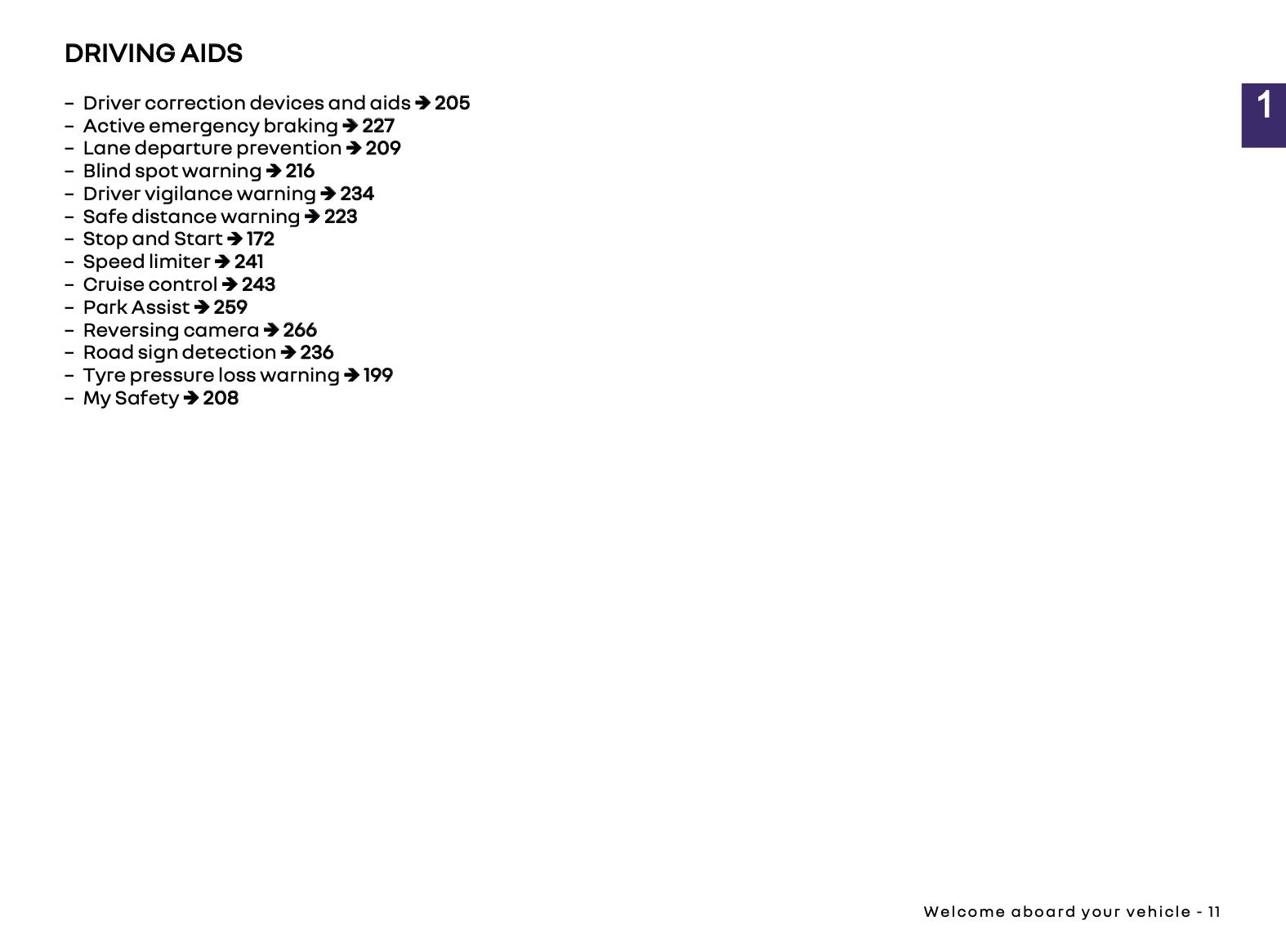 DRIVING AIDS

1

– Driver correction devices and aids ➔ 205
– Active emergency braking ➔ 227
– Lane departure prevention ➔ 209
– Blind spot warning ➔ 216
– Driver vigilance warning ➔ 234
– Safe distance warning ➔ 223
– Stop and Start ➔ 172
– Speed limiter ➔ 241
– Cruise control ➔ 243
– Park Assist ➔ 259
– Reversing camera ➔ 266
– Road sign detection ➔ 236
– Tyre pressure loss warning ➔ 199
– My Safety ➔ 208

Welcome aboard your vehicle - 11